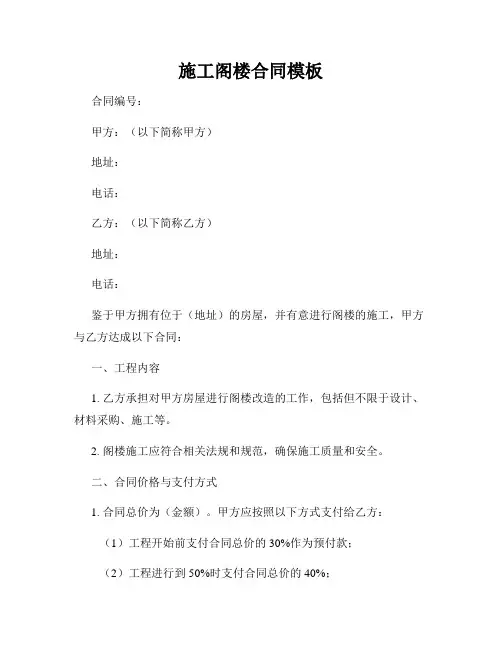 施工阁楼合同模板

合同编号：

甲方：（以下简称甲方）

地址：

电话：

乙方：（以下简称乙方）

地址：

电话：

鉴于甲方拥有位于（地址）的房屋，并有意进行阁楼的施工，甲方与乙方达成以下合同：

一、工程内容

1. 乙方承担对甲方房屋进行阁楼改造的工作，包括但不限于设计、材料采购、施工等。

2. 阁楼施工应符合相关法规和规范，确保施工质量和安全。

二、合同价格与支付方式

1. 合同总价为（金额）。甲方应按照以下方式支付给乙方：

（1）工程开始前支付合同总价的 30%作为预付款；

（2）工程进行到 50%时支付合同总价的 40%；